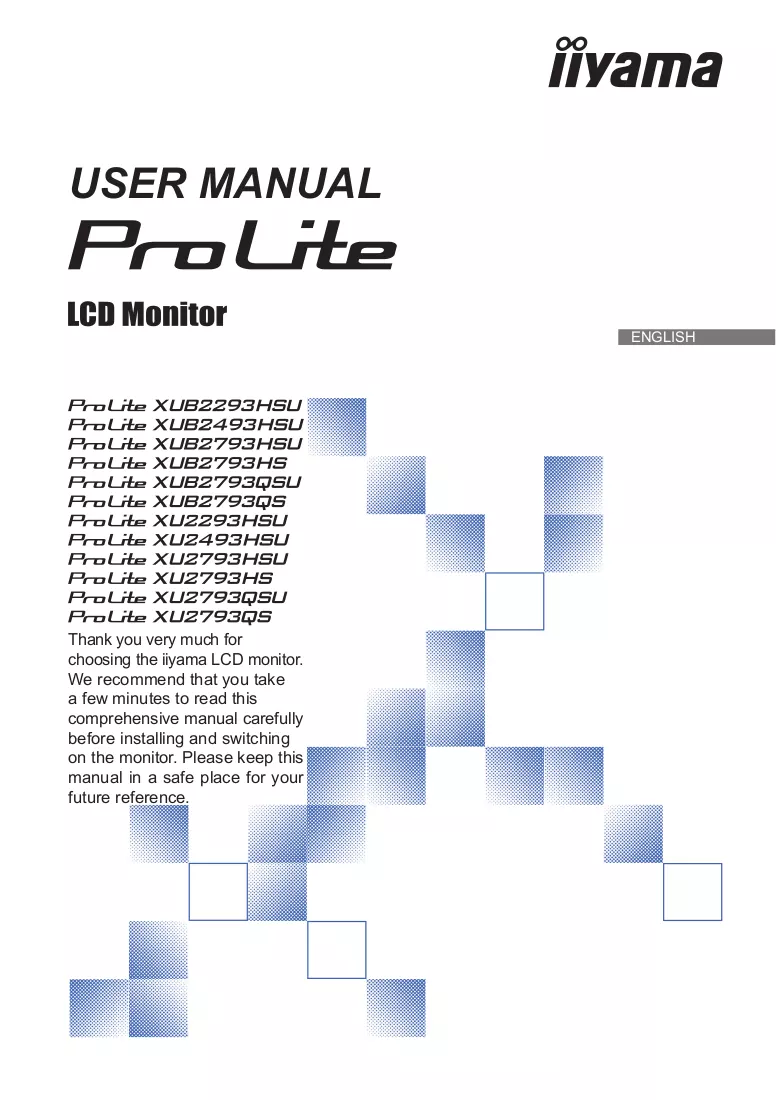 iiyama

USER MANUAL

ProLite

LCD Monitor

ENGLISH

ProLite XUB2293HSU
ProLite XUB2493HSU
ProLite XUB2793HSU
ProLite XUB2793HS
ProLite XUB2793QSU
ProLite XUB2793QS
ProLite XU2293HSU
ProLite XU2493HSU
ProLite XU2793HSU
ProLite XU2793HS
ProLite XU2793QSU
ProLite XU2793QS

Thank you very much for choosing the iiyama LCD monitor. We recommend that you take a few minutes to read this comprehensive manual carefully before installing and switching on the monitor. Please keep this manual in a safe place for your future reference.